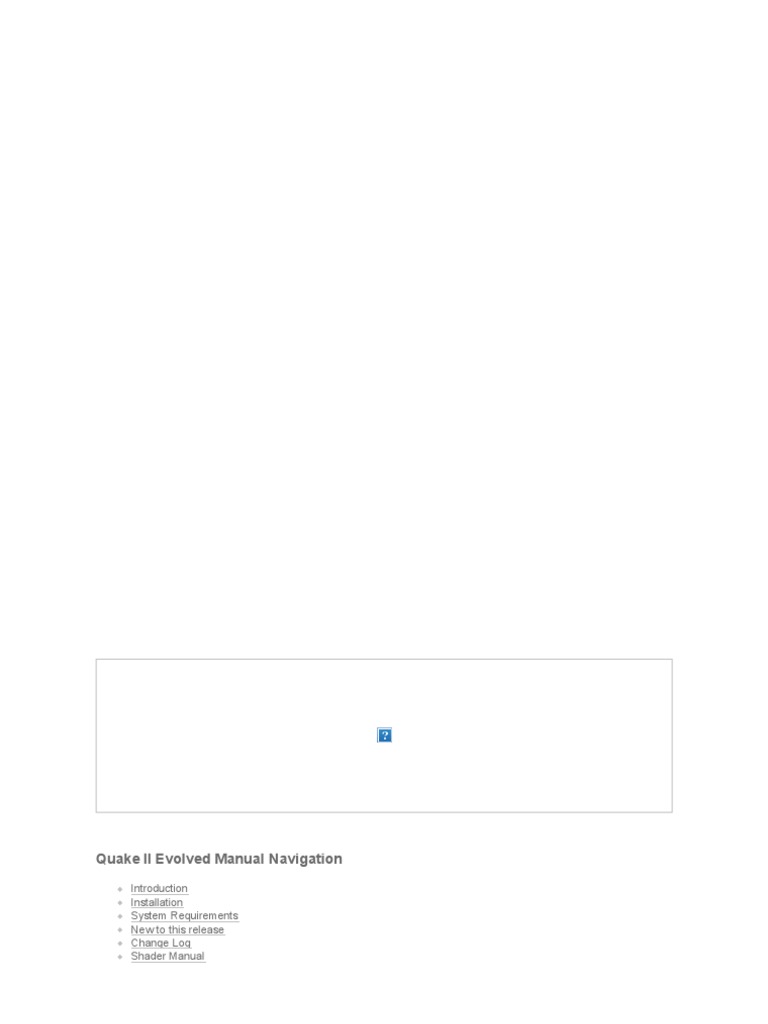 Quake II Evolved Manual Navigation

• Introduction
• Installation
• System Requirements
• New to this release
• Change Log
• Shader Manual